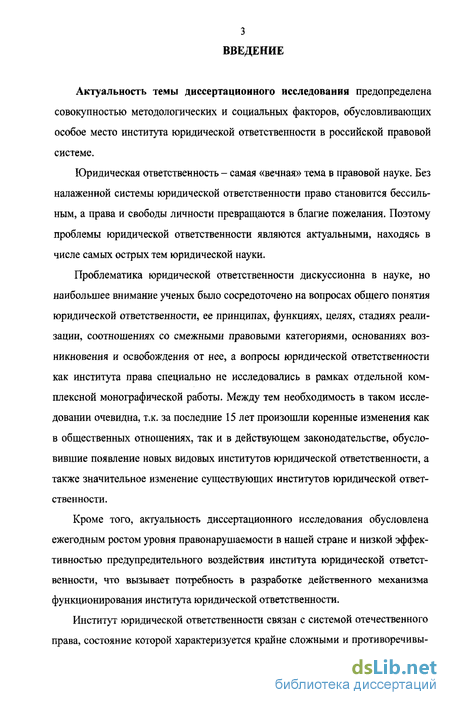 3

ВВЕДЕНИЕ

Актуальность темы диссертационного исследования предопределена совокупностью методологических и социальных факторов, обусловливающих особое место института юридической ответственности в российской правовой системе.

Юридическая ответственность – самая «вечная» тема в правовой науке. Без налаженной системы юридической ответственности право становится бессильным, а права и свободы личности превращаются в благие пожелания. Поэтому проблемы юридической ответственности являются актуальными, находясь в числе самых острых тем юридической науки.

Проблематика юридической ответственности дискуссионна в науке, но наибольшее внимание ученых было сосредоточено на вопросах общего понятия юридической ответственности, ее принципах, функциях, целях, стадиях реализации, соотношениях со смежными правовыми категориями, основаниях возникновения и освобождения от нее, а вопросы юридической ответственности как института права специально не исследовались в рамках отдельной комплексной монографической работы. Между тем необходимость в таком исследовании очевидна, т.к. за последние 15 лет произошли коренные изменения как в общественных отношениях, так и в действующем законодательстве, обусловившие появление новых видовых институтов юридической ответственности, а также значительное изменение существующих институтов юридической ответственности.

Кроме того, актуальность диссертационного исследования обусловлена ежегодным ростом уровня правонарушаемости в нашей стране и низкой эффективностью предупредительного воздействия института юридической ответственности, что вызывает потребность в разработке действенного механизма функционирования института юридической ответственности.

Институт юридической ответственности связан с системой отечественного права, состояние которой характеризуется крайне сложными и противоречивы-

dsLib.net
библиотека диссертаций